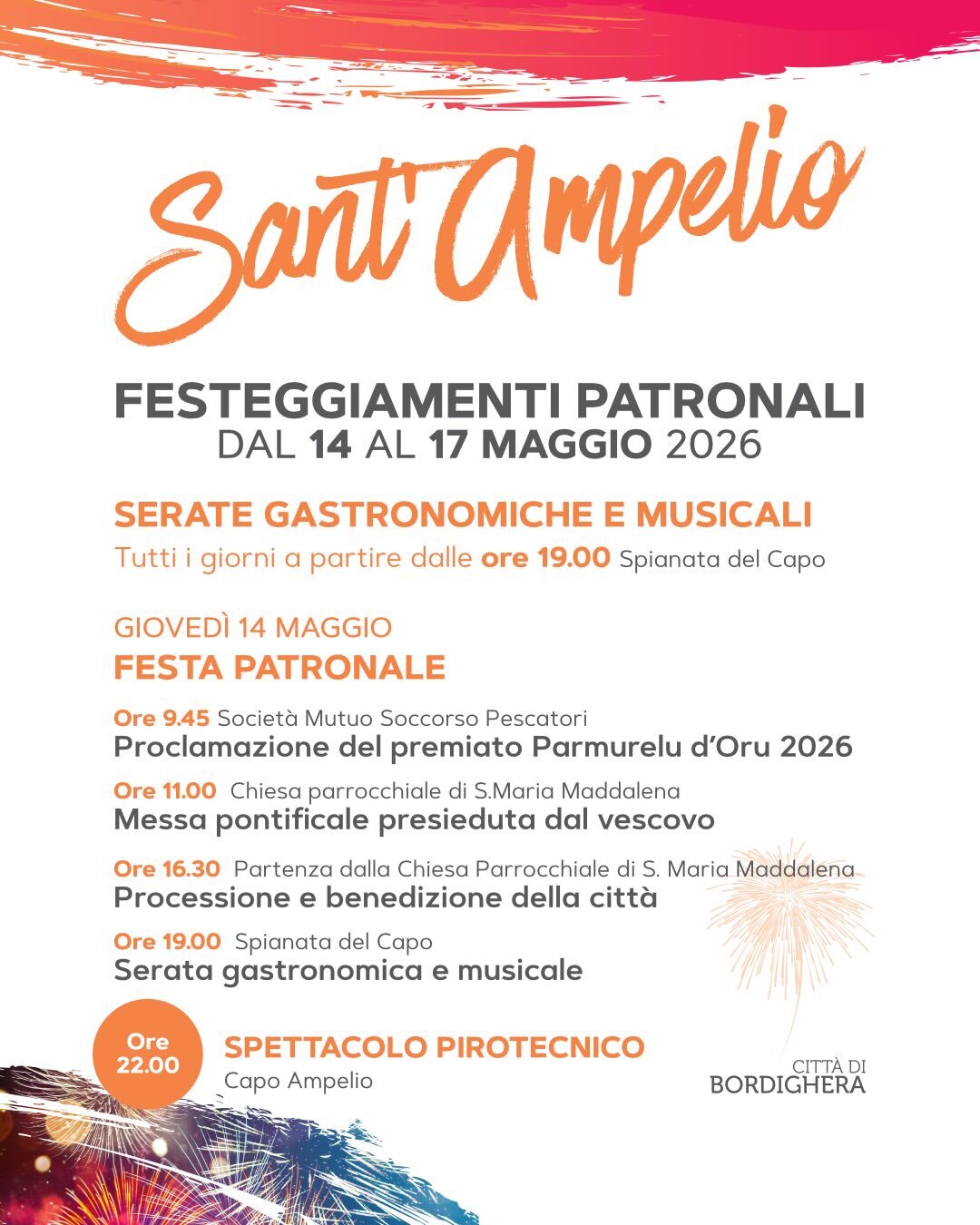 Sant'Ampelio

FESTEGGIAMENTI PATRONALI
DAL 14 AL 17 MAGGIO 2026

SERATE GASTRONOMICHE E MUSICALI
Tutti i giorni a partire dalle ore 19.00 Spianata del Capo

GIOVEDÌ 14 MAGGIO
FESTA PATRONALE

Ore 9.45 Società Mutuo Soccorso Pescatori
Proclamazione del premiato Parmurelu d'Oru 2026

Ore 11.00 Chiesa parrocchiale di S.Maria Maddalena
Messa pontificale presieduta dal vescovo

Ore 16.30 Partenza dalla Chiesa Parrocchiale di S. Maria Maddalena
Processione e benedizione della città

Ore 19.00 Spianata del Capo
Serata gastronomica e musicale

Ore 22.00
SPETTACOLO PIROTECNICO
Capo Ampelio

CITTÀ DI
BORDIGHERA